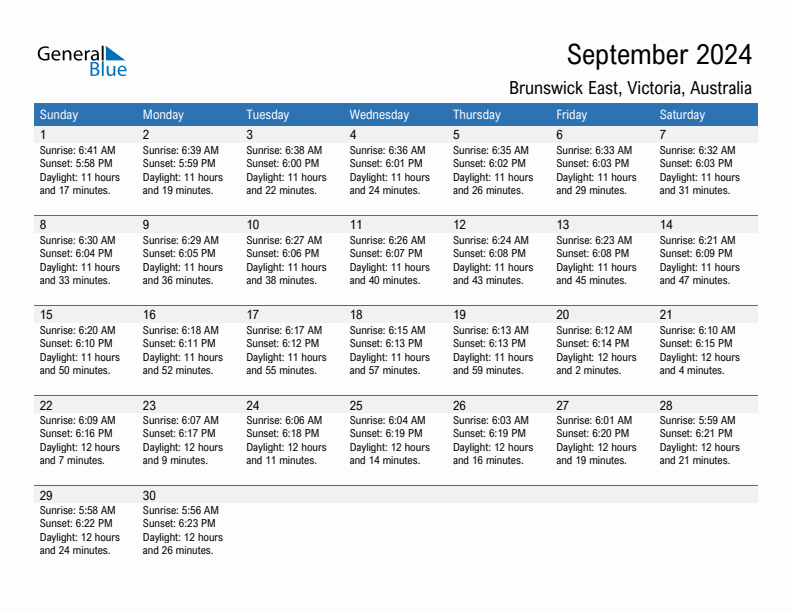 General Blue

September 2024

Brunswick East, Victoria, Australia

| Sunday | Monday | Tuesday | Wednesday | Thursday | Friday | Saturday |
|---|---|---|---|---|---|---|
| 1 Sunrise: 6:41 AM Sunset: 5:58 PM Daylight: 11 hours and 17 minutes. | 2 Sunrise: 6:39 AM Sunset: 5:59 PM Daylight: 11 hours and 19 minutes. | 3 Sunrise: 6:38 AM Sunset: 6:00 PM Daylight: 11 hours and 22 minutes. | 4 Sunrise: 6:36 AM Sunset: 6:01 PM Daylight: 11 hours and 24 minutes. | 5 Sunrise: 6:35 AM Sunset: 6:02 PM Daylight: 11 hours and 26 minutes. | 6 Sunrise: 6:33 AM Sunset: 6:03 PM Daylight: 11 hours and 29 minutes. | 7 Sunrise: 6:32 AM Sunset: 6:03 PM Daylight: 11 hours and 31 minutes. |
| 8 Sunrise: 6:30 AM Sunset: 6:04 PM Daylight: 11 hours and 33 minutes. | 9 Sunrise: 6:29 AM Sunset: 6:05 PM Daylight: 11 hours and 36 minutes. | 10 Sunrise: 6:27 AM Sunset: 6:06 PM Daylight: 11 hours and 38 minutes. | 11 Sunrise: 6:26 AM Sunset: 6:07 PM Daylight: 11 hours and 40 minutes. | 12 Sunrise: 6:24 AM Sunset: 6:08 PM Daylight: 11 hours and 43 minutes. | 13 Sunrise: 6:23 AM Sunset: 6:08 PM Daylight: 11 hours and 45 minutes. | 14 Sunrise: 6:21 AM Sunset: 6:09 PM Daylight: 11 hours and 47 minutes. |
| 15 Sunrise: 6:20 AM Sunset: 6:10 PM Daylight: 11 hours and 50 minutes. | 16 Sunrise: 6:18 AM Sunset: 6:11 PM Daylight: 11 hours and 52 minutes. | 17 Sunrise: 6:17 AM Sunset: 6:12 PM Daylight: 11 hours and 55 minutes. | 18 Sunrise: 6:15 AM Sunset: 6:13 PM Daylight: 11 hours and 57 minutes. | 19 Sunrise: 6:13 AM Sunset: 6:13 PM Daylight: 11 hours and 59 minutes. | 20 Sunrise: 6:12 AM Sunset: 6:14 PM Daylight: 12 hours and 2 minutes. | 21 Sunrise: 6:10 AM Sunset: 6:15 PM Daylight: 12 hours and 4 minutes. |
| 22 Sunrise: 6:09 AM Sunset: 6:16 PM Daylight: 12 hours and 7 minutes. | 23 Sunrise: 6:07 AM Sunset: 6:17 PM Daylight: 12 hours and 9 minutes. | 24 Sunrise: 6:06 AM Sunset: 6:18 PM Daylight: 12 hours and 11 minutes. | 25 Sunrise: 6:04 AM Sunset: 6:19 PM Daylight: 12 hours and 14 minutes. | 26 Sunrise: 6:03 AM Sunset: 6:19 PM Daylight: 12 hours and 16 minutes. | 27 Sunrise: 6:01 AM Sunset: 6:20 PM Daylight: 12 hours and 19 minutes. | 28 Sunrise: 5:59 AM Sunset: 6:21 PM Daylight: 12 hours and 21 minutes. |
| 29 Sunrise: 5:58 AM Sunset: 6:22 PM Daylight: 12 hours and 24 minutes. | 30 Sunrise: 5:56 AM Sunset: 6:23 PM Daylight: 12 hours and 26 minutes. | | | | | |